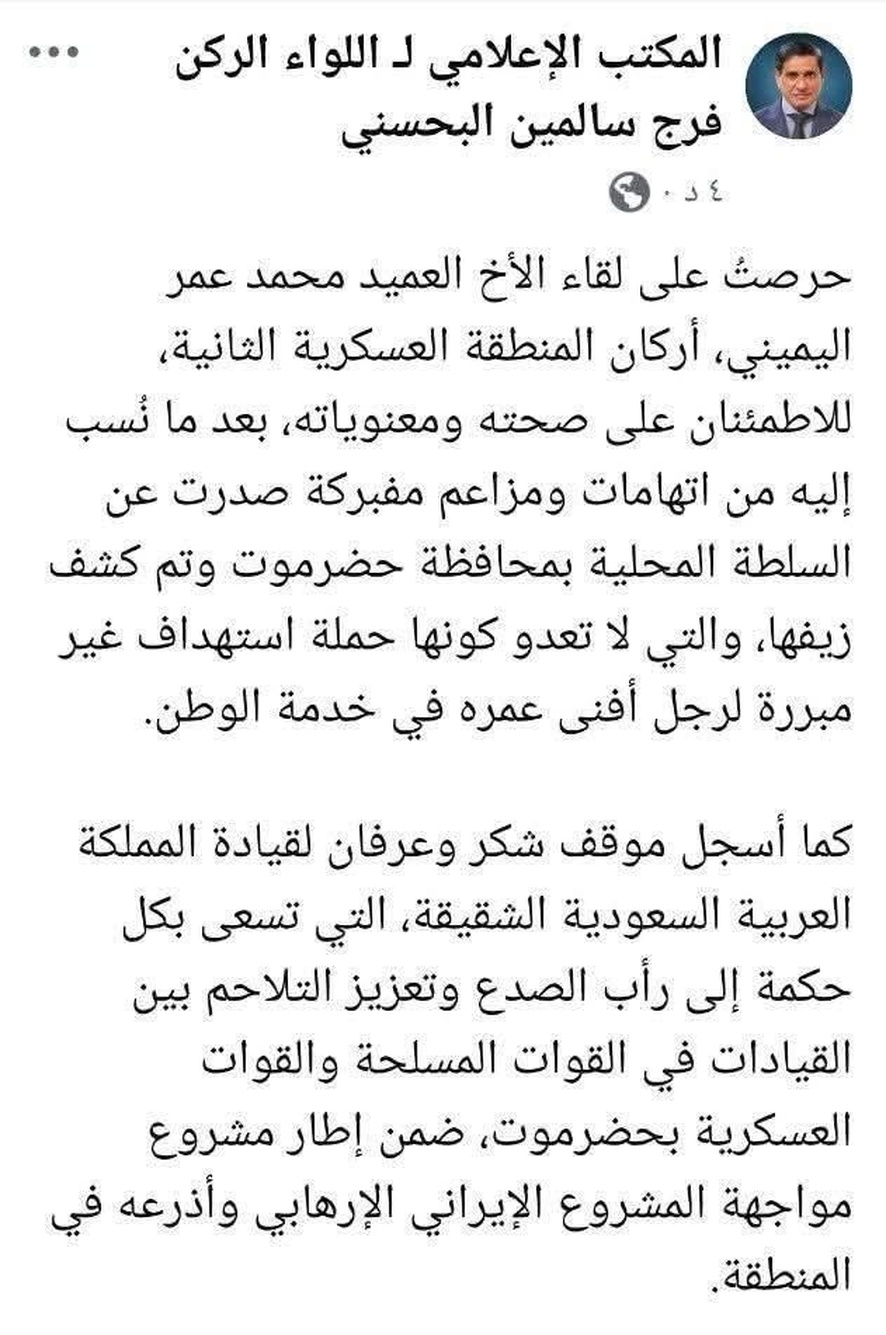 المكتب الإعلامي لـ اللواء الركن فرج سالمين البحسني
٤ د ·

حرصتُ على لقاء الأخ العميد محمد عمر اليميني، أركان المنطقة العسكرية الثانية، للاطمئنان على صحته ومعنوياته، بعد ما نُسب إليه من اتهامات ومزاعم مفبركة صدرت عن السلطة المحلية بمحافظة حضرموت وتم كشف زيفها، والتي لا تعدو كونها حملة استهداف غير مبررة لرجل أفنى عمره في خدمة الوطن.

كما أسجل موقف شكر وعرفان لقيادة المملكة العربية السعودية الشقيقة، التي تسعى بكل حكمة إلى رأب الصدع وتعزيز التلاحم بين القيادات في القوات المسلحة والقوات العسكرية بحضرموت، ضمن إطار مشروع مواجهة المشروع الإيراني الإرهابي وأذرعه في المنطقة.